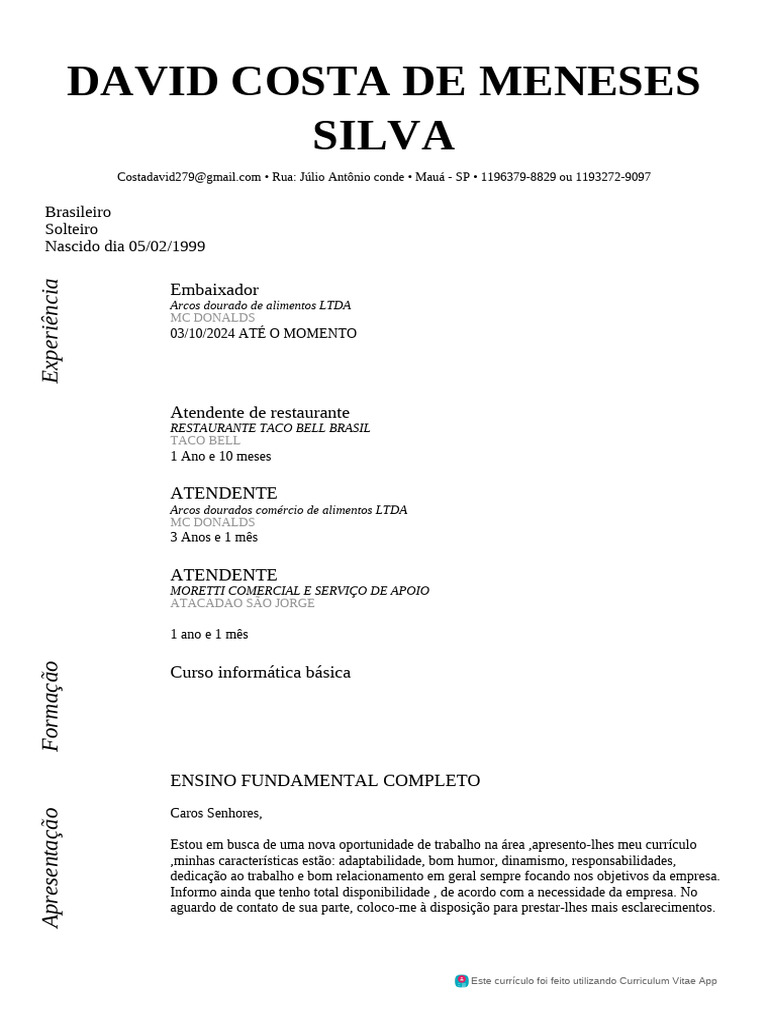 DAVID COSTA DE MENESES SILVA

Costadavid279@gmail.com • Rua: Júlio Antônio conde • Mauá - SP • 1196379-8829 ou 1193272-9097

Brasileiro
Solteiro
Nascido dia 05/02/1999

Experiência

Embaixador
Arcos dourado de alimentos LTDA
MC DONALDS
03/10/2024 ATÉ O MOMENTO

Atendente de restaurante
RESTAURANTE TACO BELL BRASIL
TACO BELL
1 Ano e 10 meses

ATENDENTE
Arcos dourados comércio de alimentos LTDA
MC DONALDS
3 Anos e 1 mês

ATENDENTE
MORETTI COMERCIAL E SERVIÇO DE APOIO
ATACADAO SÃO JORGE

1 ano e 1 mês

Formação

Curso informática básica

ENSINO FUNDAMENTAL COMPLETO

Apresentação

Caros Senhores,

Estou em busca de uma nova oportunidade de trabalho na área ,apresento-lhes meu currículo ,minhas características estão: adaptabilidade, bom humor, dinamismo, responsabilidades, dedicação ao trabalho e bom relacionamento em geral sempre focando nos objetivos da empresa. Informo ainda que tenho total disponibilidade , de acordo com a necessidade da empresa. No aguardo de contato de sua parte, coloco-me à disposição para prestar-lhes mais esclarecimentos.

Este currículo foi feito utilizando Curriculum Vitae App